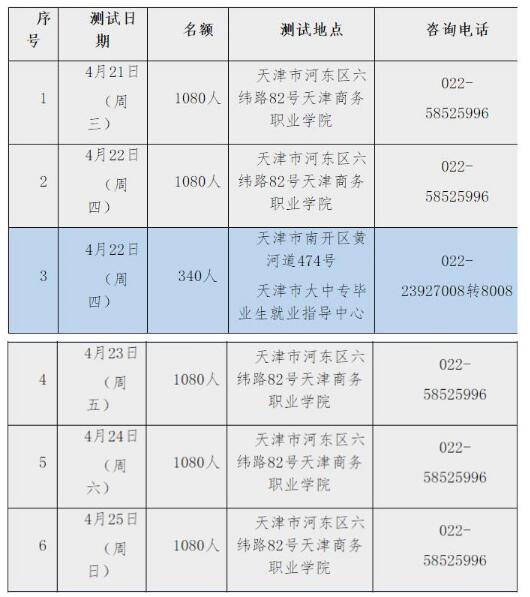 | 序号 | 测试日期 | 名额 | 测试地点 | 咨询电话 |
|---|---|---|---|---|
| 1 | 4月21日（周三） | 1080人 | 天津市河东区六纬路82号天津商务职业学院 | 022-58525996 |
| 2 | 4月22日（周四） | 1080人 | 天津市河东区六纬路82号天津商务职业学院 | 022-58525996 |
| 3 | 4月22日（周四） | 340人 | 天津市南开区黄河道474号 天津市大中专毕业生就业指导中心 | 022-23927008转8008 |
| 4 | 4月23日（周五） | 1080人 | 天津市河东区六纬路82号天津商务职业学院 | 022-58525996 |
| 5 | 4月24日（周六） | 1080人 | 天津市河东区六纬路82号天津商务职业学院 | 022-58525996 |
| 6 | 4月25日（周日） | 1080人 | 天津市河东区六纬路82号天津商务职业学院 | 022-58525996 |